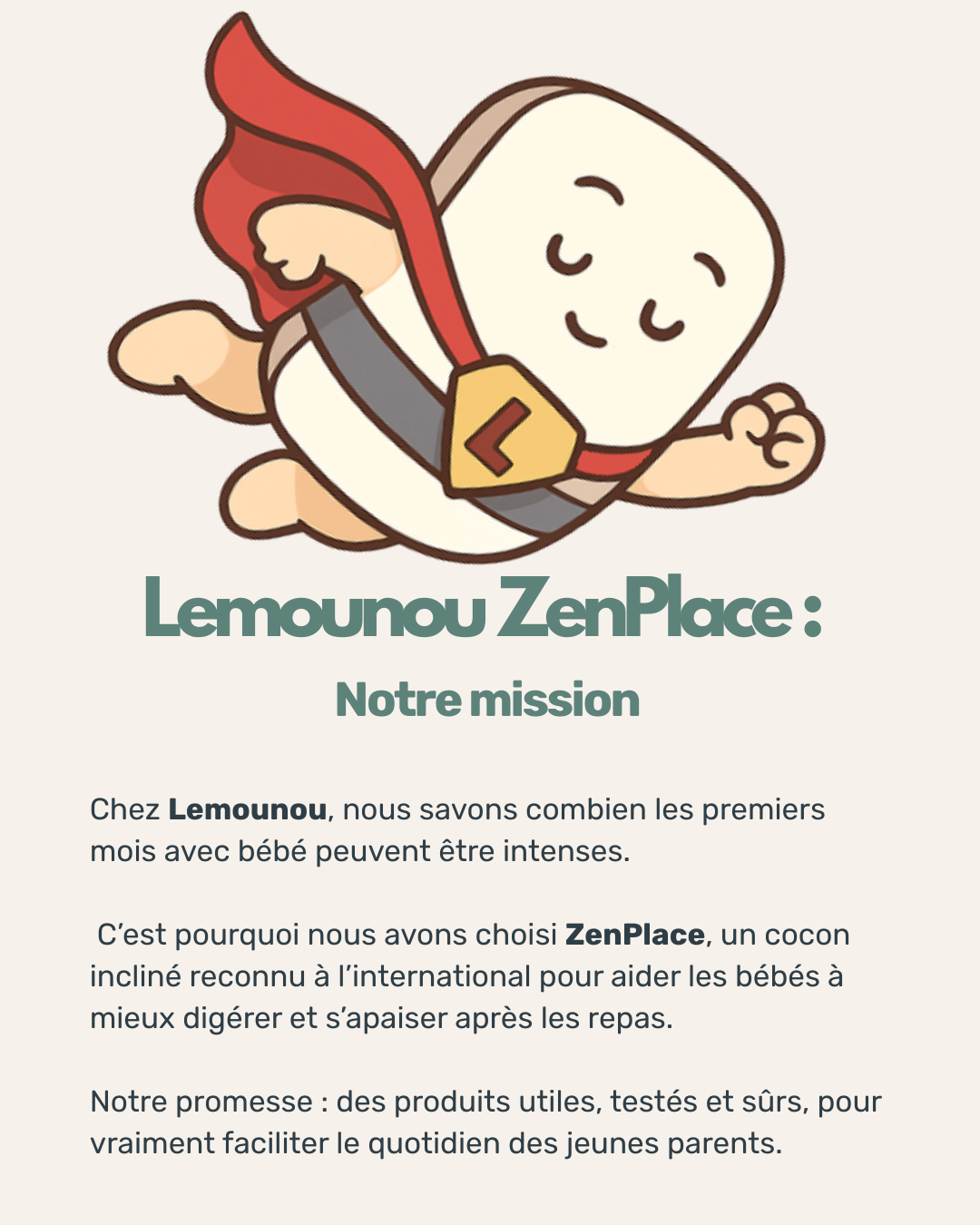 Lemounou ZenPlace :

Notre mission

Chez Lemounou, nous savons combien les premiers mois avec bébé peuvent être intenses.

C'est pourquoi nous avons choisi ZenPlace, un cocon incliné reconnu à l'international pour aider les bébés à mieux digérer et s'apaiser après les repas.

Notre promesse : des produits utiles, testés et sûrs, pour vraiment faciliter le quotidien des jeunes parents.